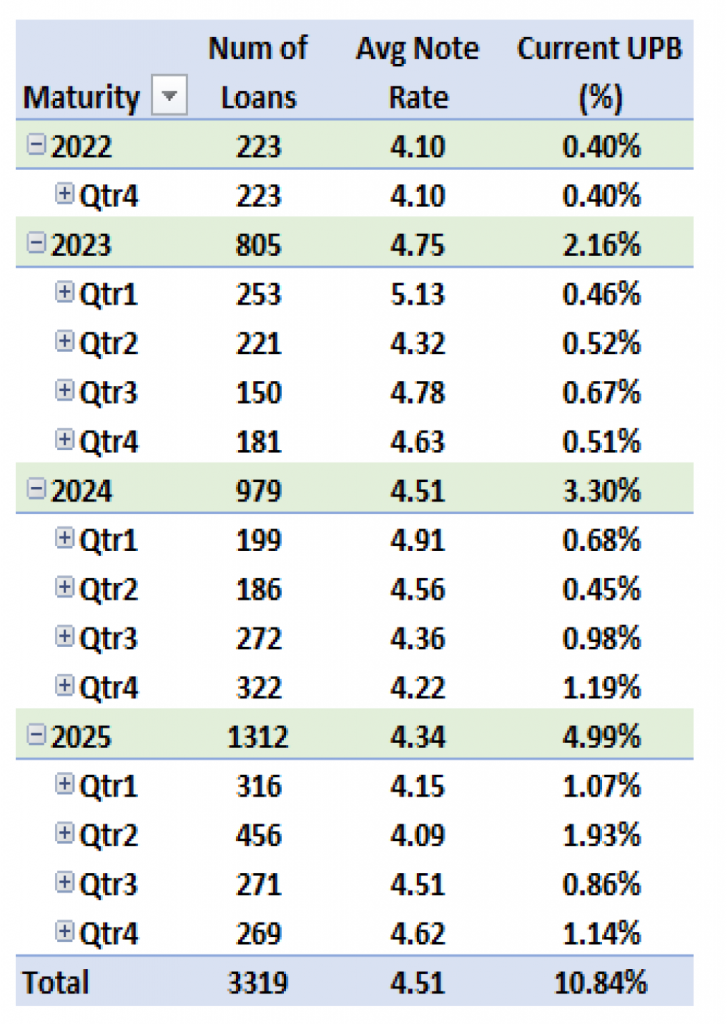 | Maturity | Num of Loans | Avg Note Rate | Current UPB (%) |
|---|---|---|---|
| 2022 | 223 | 4.10 | 0.40% |
| Qtr4 | 223 | 4.10 | 0.40% |
| 2023 | 805 | 4.75 | 2.16% |
| Qtr1 | 253 | 5.13 | 0.46% |
| Qtr2 | 221 | 4.32 | 0.52% |
| Qtr3 | 150 | 4.78 | 0.67% |
| Qtr4 | 181 | 4.63 | 0.51% |
| 2024 | 979 | 4.51 | 3.30% |
| Qtr1 | 199 | 4.91 | 0.68% |
| Qtr2 | 186 | 4.56 | 0.45% |
| Qtr3 | 272 | 4.36 | 0.98% |
| Qtr4 | 322 | 4.22 | 1.19% |
| 2025 | 1312 | 4.34 | 4.99% |
| Qtr1 | 316 | 4.15 | 1.07% |
| Qtr2 | 456 | 4.09 | 1.93% |
| Qtr3 | 271 | 4.51 | 0.86% |
| Qtr4 | 269 | 4.62 | 1.14% |
| Total | 3319 | 4.51 | 10.84% |